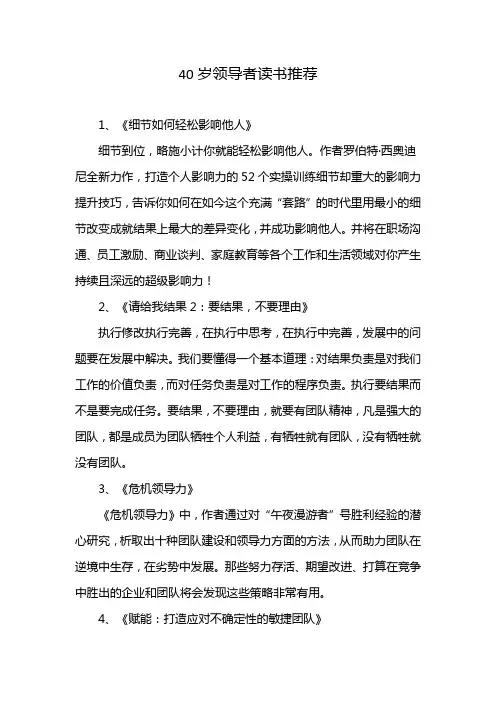 40 岁领导者读书推荐

1、《细节如何轻松影响他人》

细节到位，略施小计你就能轻松影响他人。作者罗伯特·西奥迪尼全新力作，打造个人影响力的 52 个实操训练细节却重大的影响力提升技巧，告诉你如何在如今这个充满“套路”的时代里用最小的细节改变成就结果上最大的差异变化，并成功影响他人。并将在职场沟通、员工激励、商业谈判、家庭教育等各个工作和生活领域对你产生持续且深远的超级影响力！

2、《请给我结果 2：要结果，不要理由》

执行修改执行完善，在执行中思考，在执行中完善，发展中的问题要在发展中解决。我们要懂得一个基本道理：对结果负责是对我们工作的价值负责，而对任务负责是对工作的程序负责。执行要结果而不是要完成任务。要结果，不要理由，就要有团队精神，凡是强大的团队，都是成员为团队牺牲个人利益，有牺牲就有团队，没有牺牲就没有团队。

3、《危机领导力》

《危机领导力》中，作者通过对“午夜漫游者”号胜利经验的潜心研究，析取出十种团队建设和领导力方面的方法，从而助力团队在逆境中生存，在劣势中发展。那些努力存活、期望改进、打算在竞争中胜出的企业和团队将会发现这些策略非常有用。

4、《赋能：打造应对不确定性的敏捷团队》